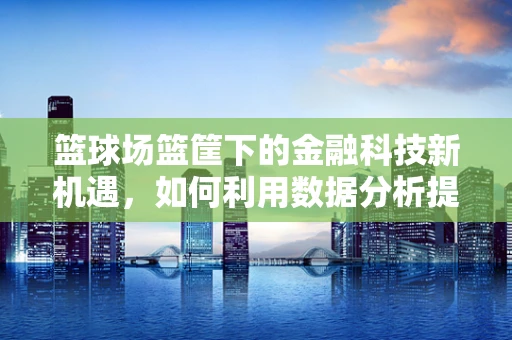 篮球场篮筐下的金融科技新机遇，如何利用数据分析提